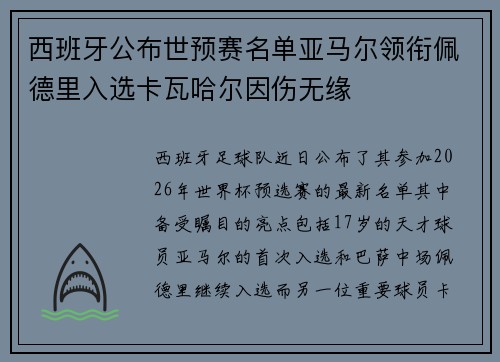 西班牙公布世预赛名单亚马尔领衔佩德里入选卡瓦哈尔因伤无缘

西班牙足球队近日公布了其参加2026年世界杯预选赛的最新名单其中备受瞩目的亮点包括17岁的天才球员亚马尔的首次入选和巴萨中场佩德里继续入选而另一位重要球员卡